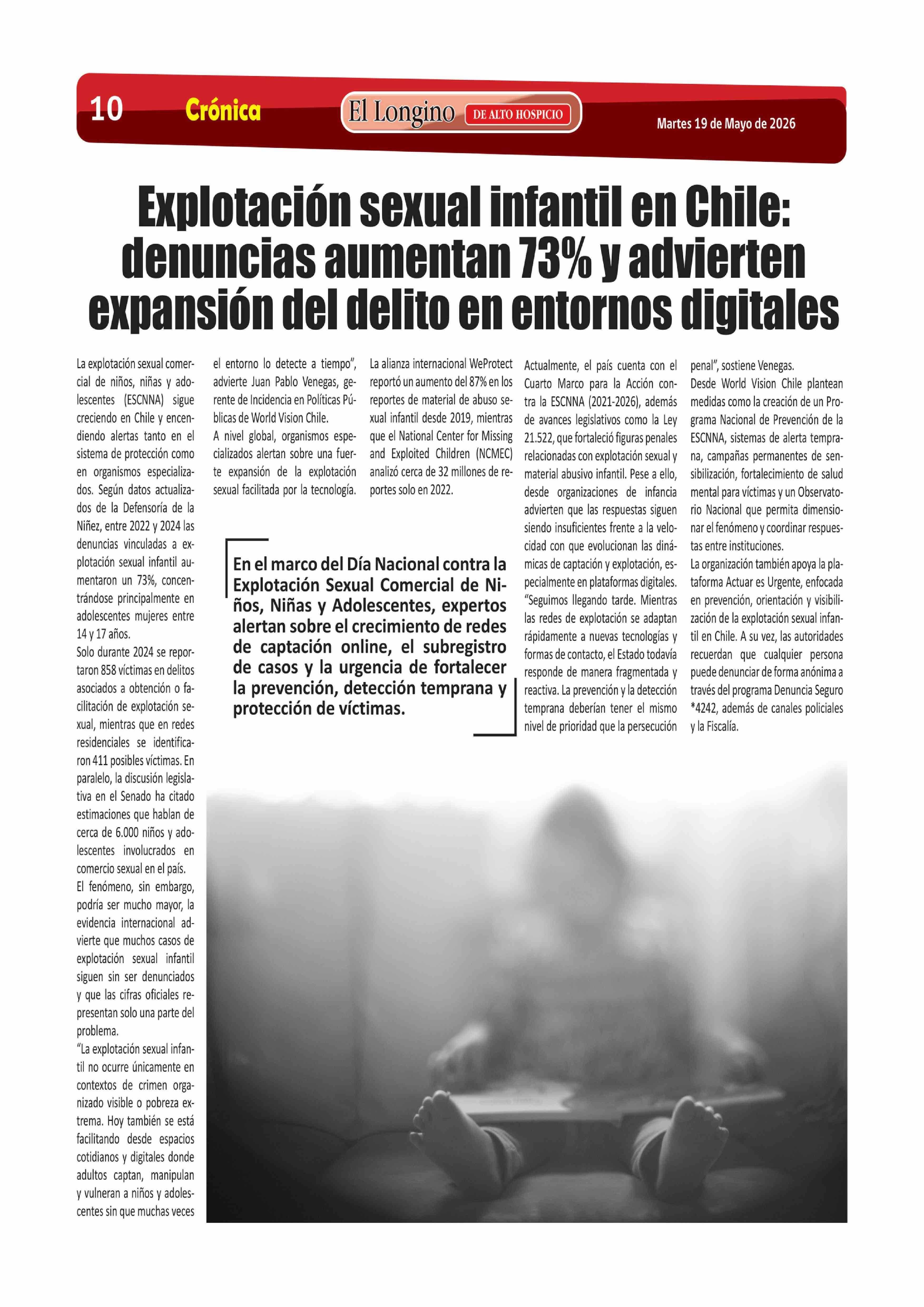 10 Crónica El Longino DE ALTO HOSPICIO Martes 19 de Mayo de 2026

Explotación sexual infantil en Chile: denuncias aumentan 73% y advierten expansión del delito en entornos digitales

La explotación sexual comercial de niños, niñas y adolescentes (ESCNNA) sigue creciendo en Chile y encendiendo alertas tanto en el sistema de protección como en organismos especializados. Según datos actualizados de la Defensoría de la Niñez, entre 2022 y 2024 las denuncias vinculadas a explotación sexual infantil aumentaron un 73%, concentrándose principalmente en adolescentes mujeres entre 14 y 17 años.

Solo durante 2024 se reportaron 858 víctimas en delitos asociados a obtención o facilitación de explotación sexual, mientras que en redes residenciales se identificaron 411 posibles víctimas. En paralelo, la discusión legislativa en el Senado ha citado estimaciones que hablan de cerca de 6.000 niños y adolescentes involucrados en comercio sexual en el país.

El fenómeno, sin embargo, podría ser mucho mayor, la evidencia internacional advierte que muchos casos de explotación sexual infantil siguen sin ser denunciados y que las cifras oficiales representan solo una parte del problema.

"La explotación sexual infantil no ocurre únicamente en contextos de crimen organizado visible o pobreza extrema. Hoy también se está facilitando desde espacios cotidianos y digitales donde adultos captan, manipulan y vulneran a niños y adolescentes sin que muchas veces el entorno lo detecte a tiempo", advierte Juan Pablo Venegas, gerente de Incidencia en Políticas Públicas de World Vision Chile.

A nivel global, organismos especializados alertan sobre una fuerte expansión de la explotación sexual facilitada por la tecnología.

La alianza internacional WeProtect reportó un aumento del 87% en los reportes de material de abuso sexual infantil desde 2019, mientras que el National Center for Missing and Exploited Children (NCMEC) analizó cerca de 32 millones de reportes solo en 2022.

En el marco del Día Nacional contra la Explotación Sexual Comercial de Niños, Niñas y Adolescentes, expertos alertan sobre el crecimiento de redes de captación online, el subregistro de casos y la urgencia de fortalecer la prevención, detección temprana y protección de víctimas.

Actualmente, el país cuenta con el Cuarto Marco para la Acción contra la ESCNNA (2021-2026), además de avances legislativos como la Ley 21.522, que fortaleció figuras penales relacionadas con explotación sexual y material abusivo infantil. Pese a ello, desde organizaciones de infancia advierten que las respuestas siguen siendo insuficientes frente a la velocidad con que evolucionan las dinámicas de captación y explotación, especialmente en plataformas digitales.

"Seguimos llegando tarde. Mientras las redes de explotación se adaptan rápidamente a nuevas tecnologías y formas de contacto, el Estado todavía responde de manera fragmentada y reactiva. La prevención y la detección temprana deberían tener el mismo nivel de prioridad que la persecución penal", sostiene Venegas.

Desde World Vision Chile plantean medidas como la creación de un Programa Nacional de Prevención de la ESCNNA, sistemas de alerta temprana, campañas permanentes de sensibilización, fortalecimiento de salud mental para víctimas y un Observatorio Nacional que permita dimensionar el fenómeno y coordinar respuestas entre instituciones.

La organización también apoya la plataforma Actuar es Urgente, enfocada en prevención, orientación y visibilización de la explotación sexual infantil en Chile. A su vez, las autoridades recuerdan que cualquier persona puede denunciar de forma anónima a través del programa Denuncia Seguro *4242, además de canales policiales y la Fiscalía.